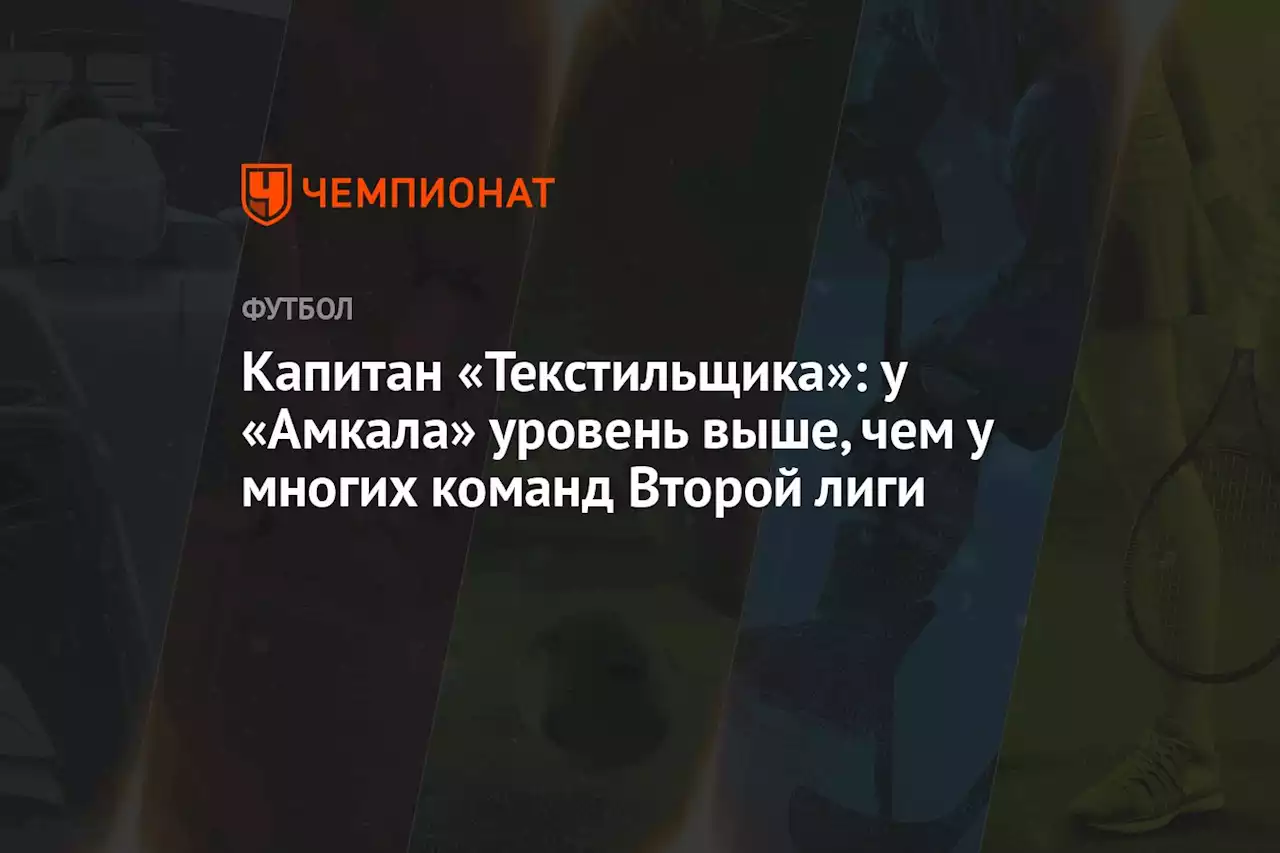 ЧЕМПИОНАТ

ФУТБОЛ

Капитан «Текстильщика»: у «Амкала» уровень выше, чем у многих команд Второй лиги